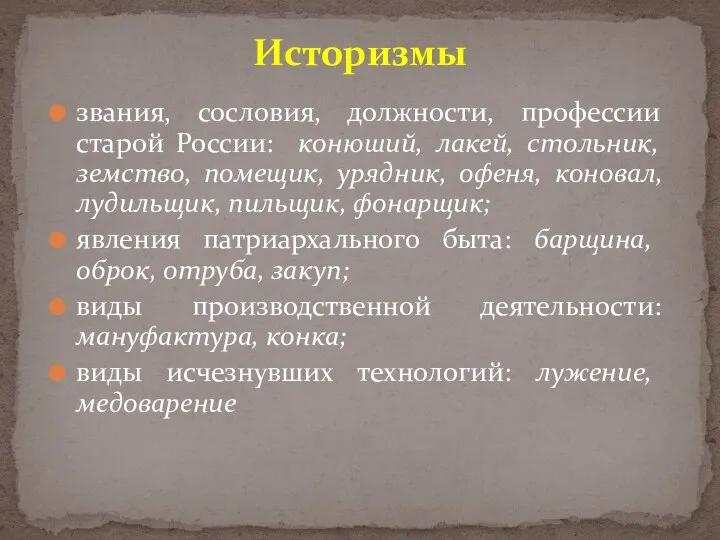 Историзмы

звания, сословия, должности, профессии старой России: конюший, лакей, стольник, земство, помещик, урядник, офеня, коновал, лудильщик, пильщик, фонарщик;

явления патриархального быта: барщина, оброк, отруба, закуп;

виды производственной деятельности: мануфактура, конка;

виды исчезнувших технологий: лужение, медоварение